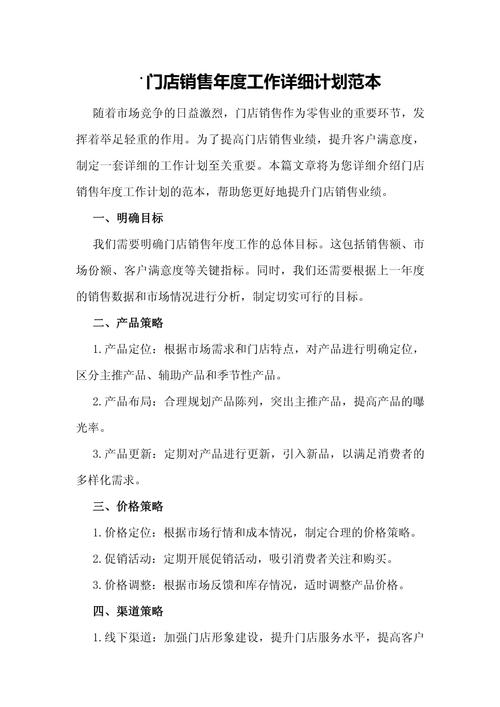 门店销售年度工作详细计划范本

随着市场竞争的日益激烈，门店销售作为零售业的重要环节，发挥着举足轻重的作用。为了提高门店销售业绩，提升客户满意度，制定一套详细的工作计划至关重要。本篇文章将为您详细介绍门店销售年度工作计划的范本，帮助您更好地提升门店销售业绩。

一、明确目标

我们需要明确门店销售年度工作的总体目标。这包括销售额、市场份额、客户满意度等关键指标。同时，我们还需要根据上一年度的销售数据和市场情况进行分析，制定切实可行的目标。

二、产品策略

1.产品定位：根据市场需求和门店特点，对产品进行明确定位，区分主推产品、辅助产品和季节性产品。

2.产品布局：合理规划产品陈列，突出主推产品，提高产品的曝光率。

3.产品更新：定期对产品进行更新，引入新品，以满足消费者的多样化需求。

三、价格策略

1.价格定位：根据市场行情和成本情况，制定合理的价格策略。

2.促销活动：定期开展促销活动，吸引消费者关注和购买。

3.价格调整：根据市场反馈和库存情况，适时调整产品价格。

四、渠道策略

1.线下渠道：加强门店形象建设，提升门店服务水平，提高客户